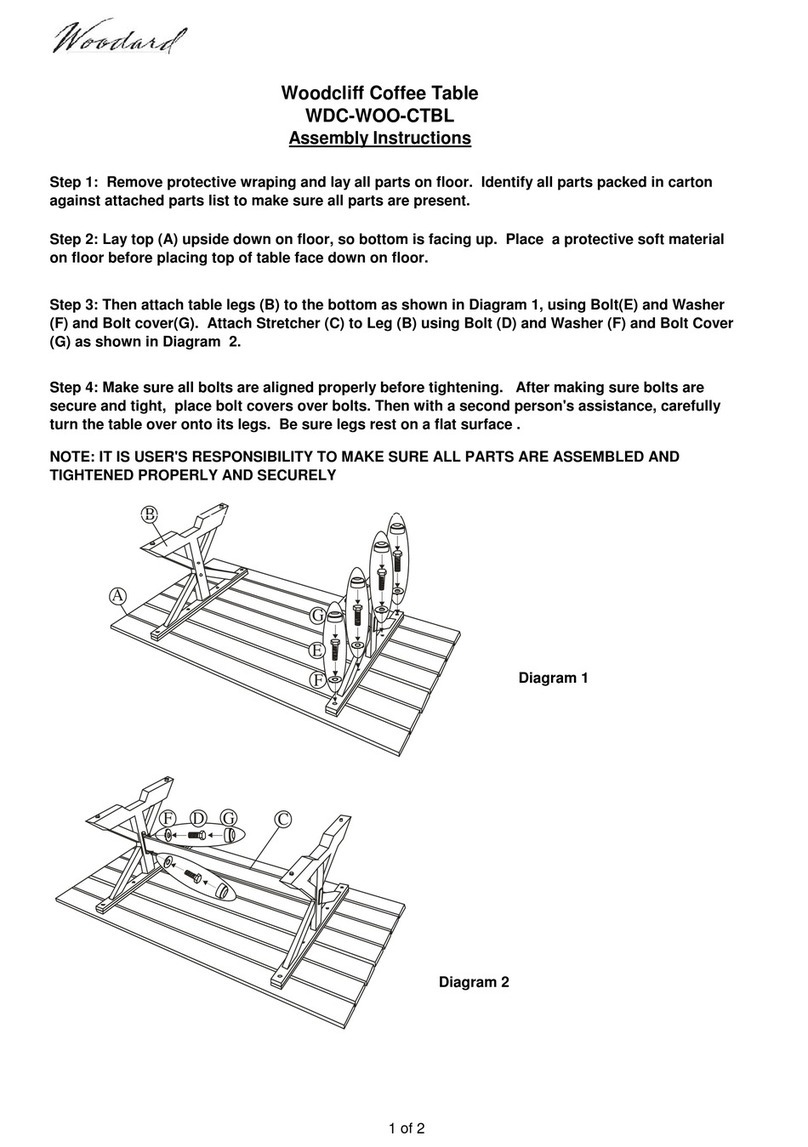 Woodard

Woodcliff Coffee Table
WDC-WOO-CTBL
Assembly Instructions

Step 1: Remove protective wraping and lay all parts on floor. Identify all parts packed in carton against attached parts list to make sure all parts are present.

Step 2: Lay top (A) upside down on floor, so bottom is facing up. Place a protective soft material on floor before placing top of table face down on floor.

Step 3: Then attach table legs (B) to the bottom as shown in Diagram 1, using Bolt(E) and Washer (F) and Bolt cover(G). Attach Stretcher (C) to Leg (B) using Bolt (D) and Washer (F) and Bolt Cover (G) as shown in Diagram 2.

Step 4: Make sure all bolts are aligned properly before tightening. After making sure bolts are secure and tight, place bolt covers over bolts. Then with a second person's assistance, carefully turn the table over onto its legs. Be sure legs rest on a flat surface .

NOTE: IT IS USER'S RESPONSIBILITY TO MAKE SURE ALL PARTS ARE ASSEMBLED AND TIGHTENED PROPERLY AND SECURELY

B
A
G
E
F

Diagram 1

F D G C

Diagram 2

1 of 2